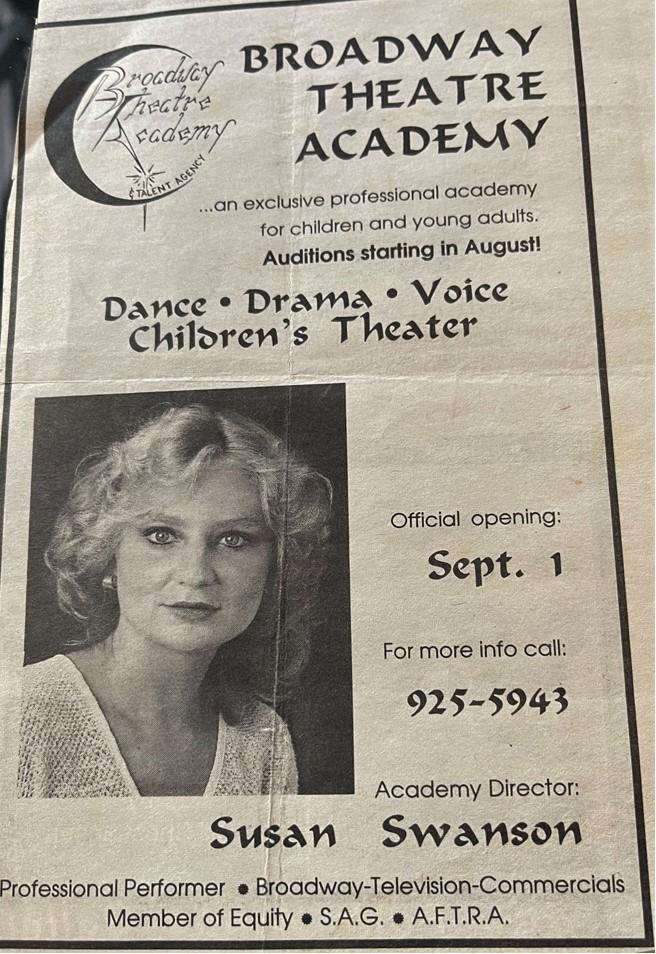 Broadway Theatre Academy
& TALENT AGENCY

BROADWAY THEATRE ACADEMY

...an exclusive professional academy for children and young adults.

Auditions starting in August!

Dance • Drama • Voice
Children's Theater

Official opening:

Sept. 1

For more info call:

925-5943

Academy Director:

Susan Swanson

Professional Performer • Broadway-Television-Commercials
Member of Equity • S.A.G. • A.F.T.R.A.